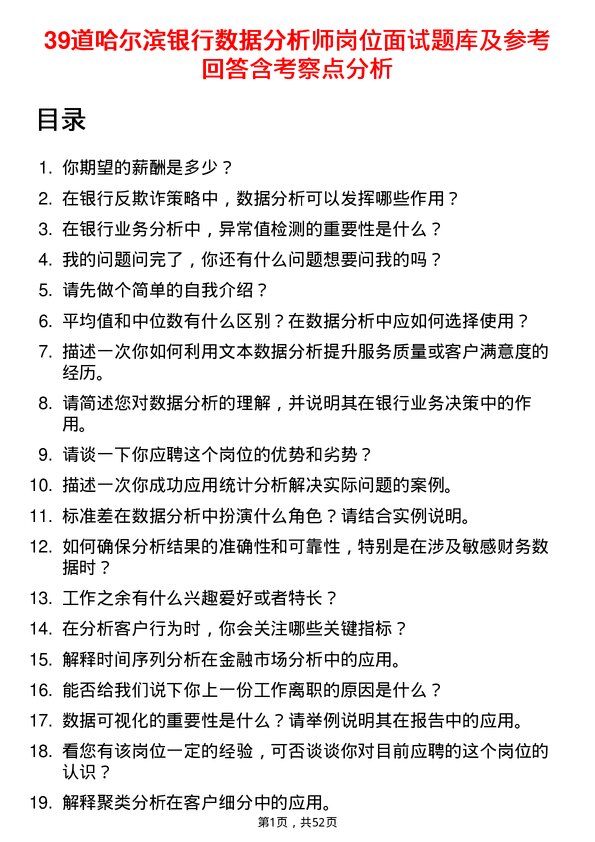 39道哈尔滨银行数据分析师岗位面试题库及参考回答含考察点分析

目录

1. 你期望的薪酬是多少？
2. 在银行反欺诈策略中，数据分析可以发挥哪些作用？
3. 在银行业务分析中，异常值检测的重要性是什么？
4. 我的问题问完了，你还有什么问题想要问我的吗？
5. 请先做个简单的自我介绍？
6. 平均值和中位数有什么区别？在数据分析中应如何选择使用？
7. 描述一次你如何利用文本数据分析提升服务质量或客户满意度的经历。
8. 请简述您对数据分析的理解，并说明其在银行业务决策中的作用。
9. 请谈一下你应聘这个岗位的优势和劣势？
10. 描述一次你成功应用统计分析解决实际问题的案例。
11. 标准差在数据分析中扮演什么角色？请结合实例说明。
12. 如何确保分析结果的准确性和可靠性，特别是在涉及敏感财务数据时？
13. 工作之余有什么兴趣爱好或者特长？
14. 在分析客户行为时，你会关注哪些关键指标？
15. 解释时间序列分析在金融市场分析中的应用。
16. 能否给我们说下你上一份工作离职的原因是什么？
17. 数据可视化的重要性是什么？请举例说明其在报告中的应用。
18. 看您有该岗位一定的经验，可否谈谈你对目前应聘的这个岗位的认识？
19. 解释聚类分析在客户细分中的应用。

第1页，共52页